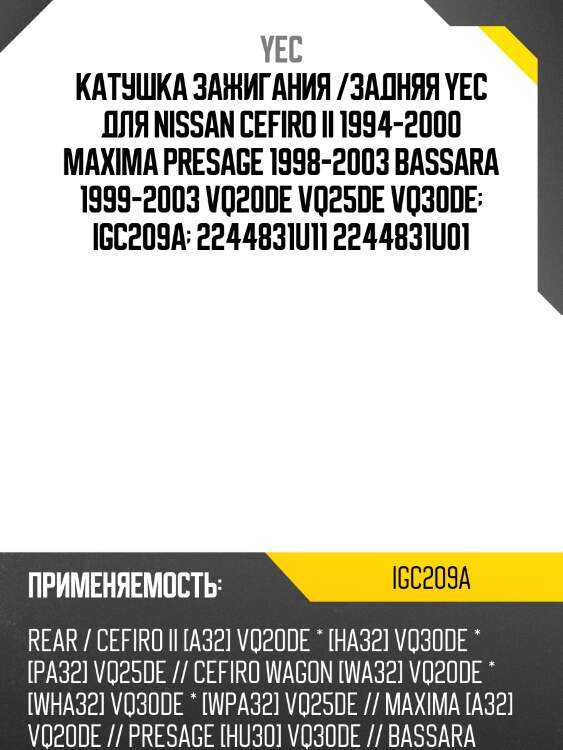 YEC

КАТУШКА ЗАЖИГАНИЯ /ЗАДНЯЯ YEC ДЛЯ NISSAN CEFIRO II 1994-2000 MAXIMA PRESAGE 1998-2003 BASSARA 1999-2003 VQ20DE VQ25DE VQ30DE; IGC209A; 2244831U11 2244831U01

ПРИМЕНЯЕМОСТЬ:

IGC209A

REAR / CEFIRO II [A32] VQ20DE * [HA32] VQ30DE * [PA32] VQ25DE // CEFIRO WAGON [WA32] VQ20DE * [WHA32] VQ30DE * [WPA32] VQ25DE // MAXIMA [A32] VQ20DE // PRESAGE [HU30] VQ30DE // BASSARA